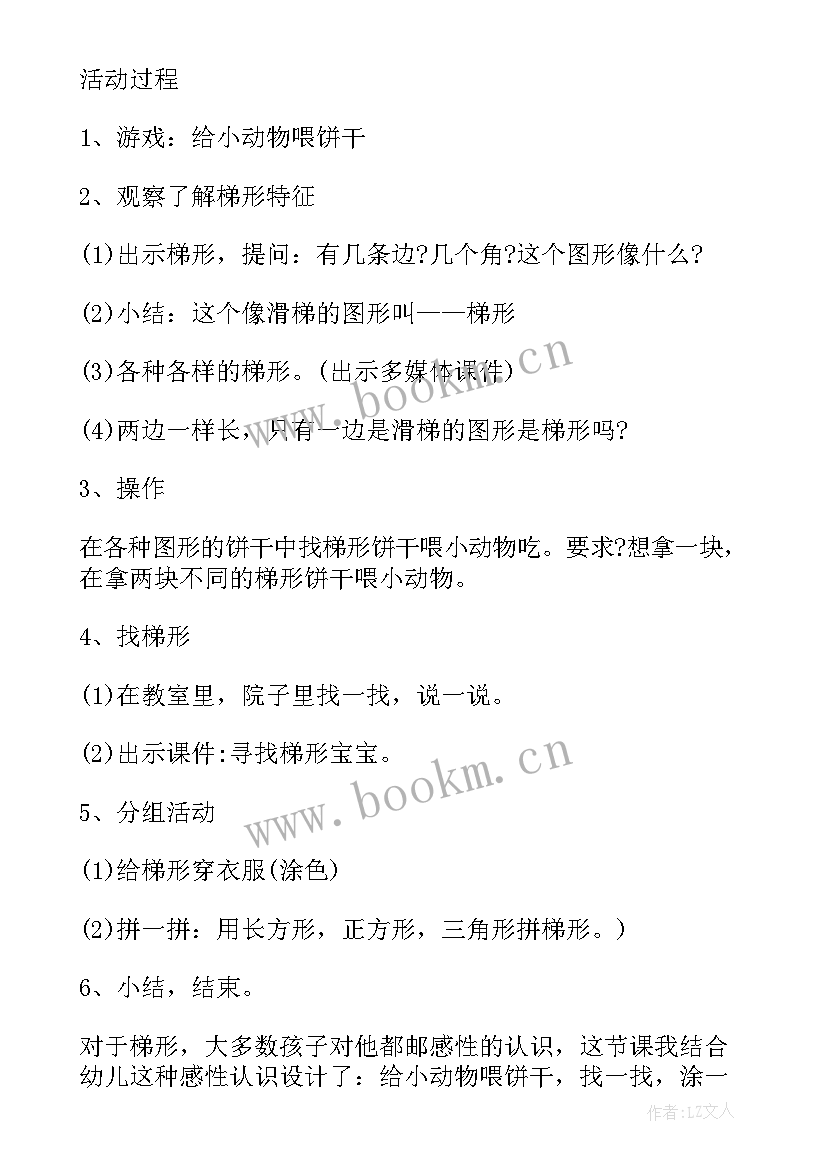 活动过程

1、游戏：给小动物喂饼干

2、观察了解梯形特征

(1)出示梯形，提问：有几条边?几个角?这个图形像什么?

(2)小结：这个像滑梯的图形叫——梯形

(3)各种各样的梯形。(出示多媒体课件)

(4)两边一样长，只有一边是滑梯的图形是梯形吗?

3、操作

在各种图形的饼干中找梯形饼干喂小动物吃。要求?想拿一块，在拿两块不同的梯形饼干喂小动物。

4、找梯形

(1)在教室里，院子里找一找，说一说。

(2)出示课件:寻找梯形宝宝。

5、分组活动

(1)给梯形穿衣服(涂色)

(2)拼一拼：用长方形，正方形，三角形拼梯形。)

6、小结，结束。

对于梯形，大多数孩子对他都邮感性的认识，这节课我结合幼儿这种感性认识设计了：给小动物喂饼干，找一找，涂一

www.bookm.cn

www.bookm.cn

作者:LZ文人